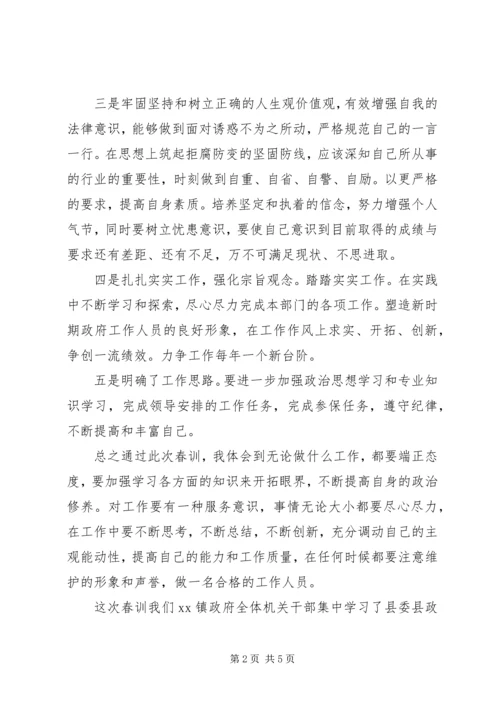 三是牢固坚持和树立正确的人生观价值观，有效增强自我的法律意识，能够做到面对诱惑不为之所动，严格规范自己的一言一行。在思想上筑起拒腐防变的坚固防线，应该深知自己所从事的行业的重要性，时刻做到自重、自省、自警、自励。以更严格的要求，提高自身素质。培养坚定和执着的信念，努力增强个人气节，同时要树立忧患意识，要使自己意识到目前取得的成绩与要求还有差距、还有不足，万不可满足现状、不思进取。

四是扎扎实实工作，强化宗旨观念。踏踏实实工作。在实践中不断学习和探索，尽心尽力完成本部门的各项工作。塑造新时期政府工作人员的良好形象，在工作作风上求实、开拓、创新，争创一流绩效。力争工作每年一个新台阶。

五是明确了工作思路。要进一步加强政治思想学习和专业知识学习，完成领导安排的工作任务，完成参保任务，遵守纪律，不断提高和丰富自己。

总之通过此次春训，我体会到无论做什么工作，都要端正态度，要加强学习各方面的知识来开拓眼界，不断提高自身的政治修养。对工作要有一种服务意识，事情无论大小都要尽心尽力，在工作中要不断思考，不断总结，不断创新，充分调动自己的主观能动性，提高自己的能力和工作质量，在任何时候都要注意维护的形象和声誉，做一名合格的工作人员。

这次春训我们 xx 镇政府全体机关干部集中学习了县委县政

第 2 页 共 5 页